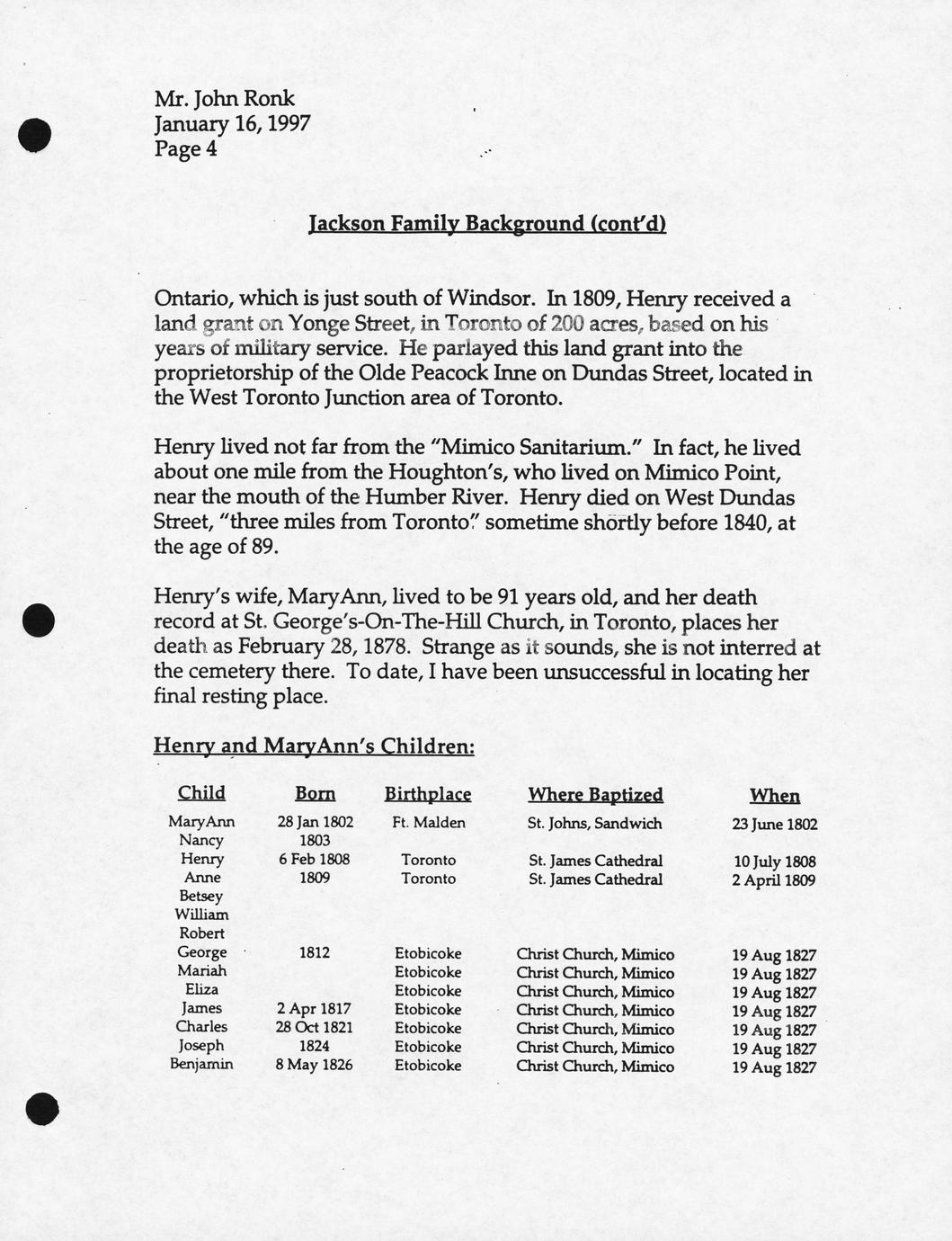 Mr. John Ronk
January 16, 1997
Page 4

Jackson Family Background (cont'd)

Ontario, which is just south of Windsor. In 1809, Henry received a land grant on Yonge Street, in Toronto of 200 acres, based on his years of military service. He parlayed this land grant into the proprietorship of the Olde Peacock Inne on Dundas Street, located in the West Toronto Junction area of Toronto.

Henry lived not far from the "Mimico Sanitarium." In fact, he lived about one mile from the Houghton's, who lived on Mimico Point, near the mouth of the Humber River. Henry died on West Dundas Street, "three miles from Toronto" sometime shortly before 1840, at the age of 89.

Henry's wife, MaryAnn, lived to be 91 years old, and her death record at St. George's-On-The-Hill Church, in Toronto, places her death as February 28, 1878. Strange as it sounds, she is not interred at the cemetery there. To date, I have been unsuccessful in locating her final resting place.

Henry and MaryAnn's Children:

| Child | Born | Birthplace | Where Baptized | When |
|---|---|---|---|---|
| MaryAnn | 28 Jan 1802 | Ft. Malden | St. Johns, Sandwich | 23 June 1802 |
| Nancy | 1803 | | | |
| Henry | 6 Feb 1808 | Toronto | St. James Cathedral | 10 July 1808 |
| Anne | 1809 | Toronto | St. James Cathedral | 2 April 1809 |
| Betsey | | | | |
| William | | | | |
| Robert | | | | |
| George | 1812 | Etobicoke | Christ Church, Mimico | 19 Aug 1827 |
| Mariah | | Etobicoke | Christ Church, Mimico | 19 Aug 1827 |
| Eliza | | Etobicoke | Christ Church, Mimico | 19 Aug 1827 |
| James | 2 Apr 1817 | Etobicoke | Christ Church, Mimico | 19 Aug 1827 |
| Charles | 28 Oct 1821 | Etobicoke | Christ Church, Mimico | 19 Aug 1827 |
| Joseph | 1824 | Etobicoke | Christ Church, Mimico | 19 Aug 1827 |
| Benjamin | 8 May 1826 | Etobicoke | Christ Church, Mimico | 19 Aug 1827 |